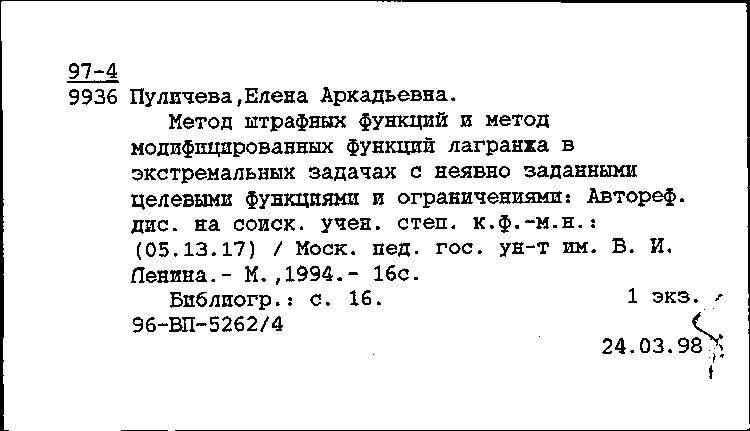 97-4
9936 Пуличева,Елена Аркадьевна.

Метод штрафных функций и метод модифицированных функций лагранжа в экстремальных задачах с неявно заданными целевыми функциями и ограничениями: Автореф. дис. на соиск. учен. степ. к.ф.-м.н.: (05.13.17) / Моск. пед. гос. ун-т им. В. И. Ленина.- М.,1994.- 16с.

Библиогр.: с. 16. 1 экз.

96-ВП-5262/4

24.03.98